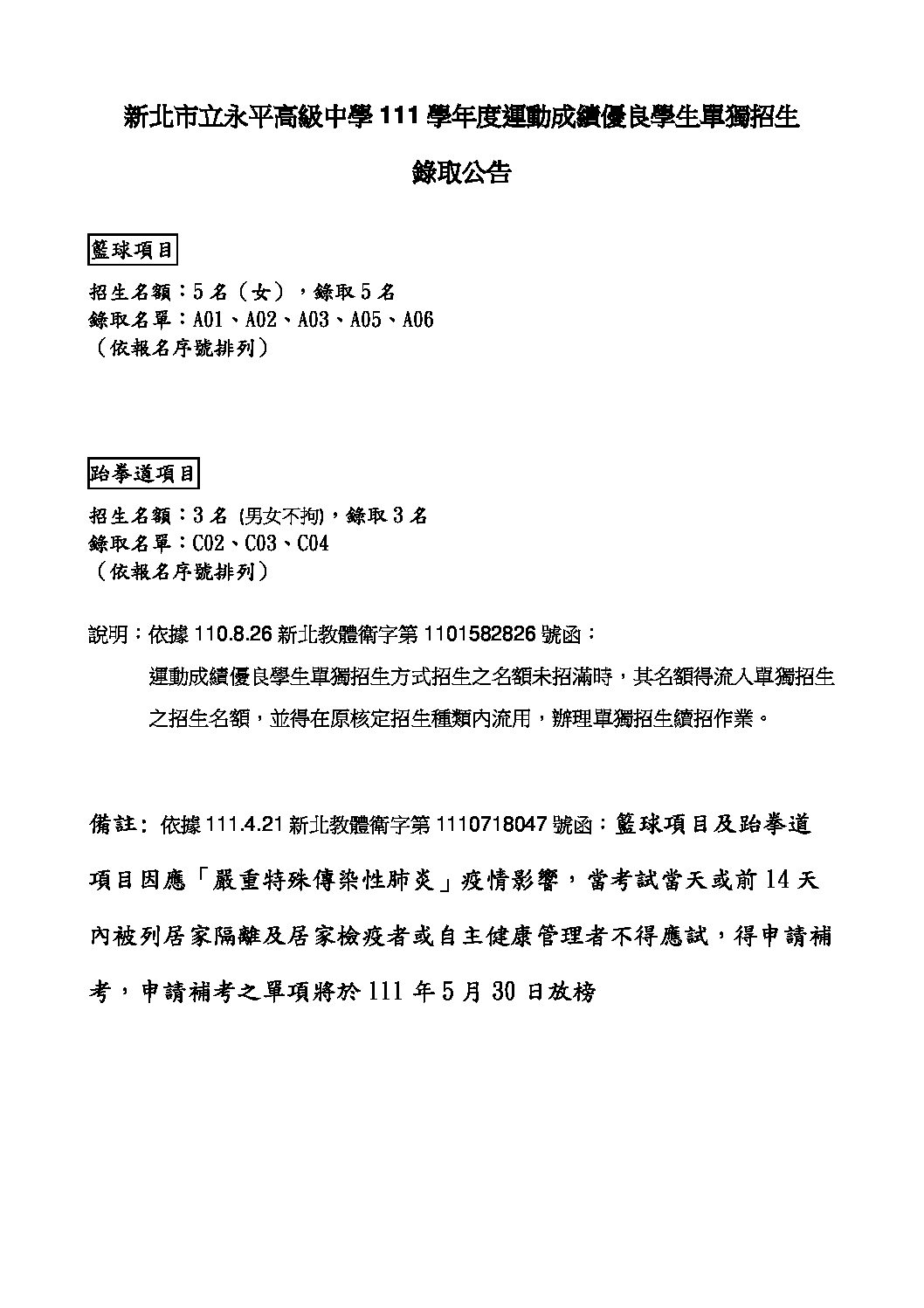 新北市立永平高級中學111學年度運動成績優良學生單獨招生

錄取公告

籃球項目

招生名額：5名（女），錄取5名
錄取名單：A01、A02、A03、A05、A06
（依報名序號排列）

跆拳道項目

招生名額：3名(男女不拘)，錄取3名
錄取名單：C02、C03、C04
（依報名序號排列）

說明：依據110.8.26新北教體衛字第1101582826號函：

運動成績優良學生單獨招生方式招生之名額未招滿時，其名額得流入單獨招生之招生名額，並得在原核定招生種類內流用，辦理單獨招生續招作業。

備註：依據111.4.21新北教體衛字第1110718047號函：籃球項目及跆拳道項目因應「嚴重特殊傳染性肺炎」疫情影響，當考試當天或前14天內被列居家隔離及居家檢疫者或自主健康管理者不得應試，得申請補考，申請補考之單項將於111年5月30日放榜